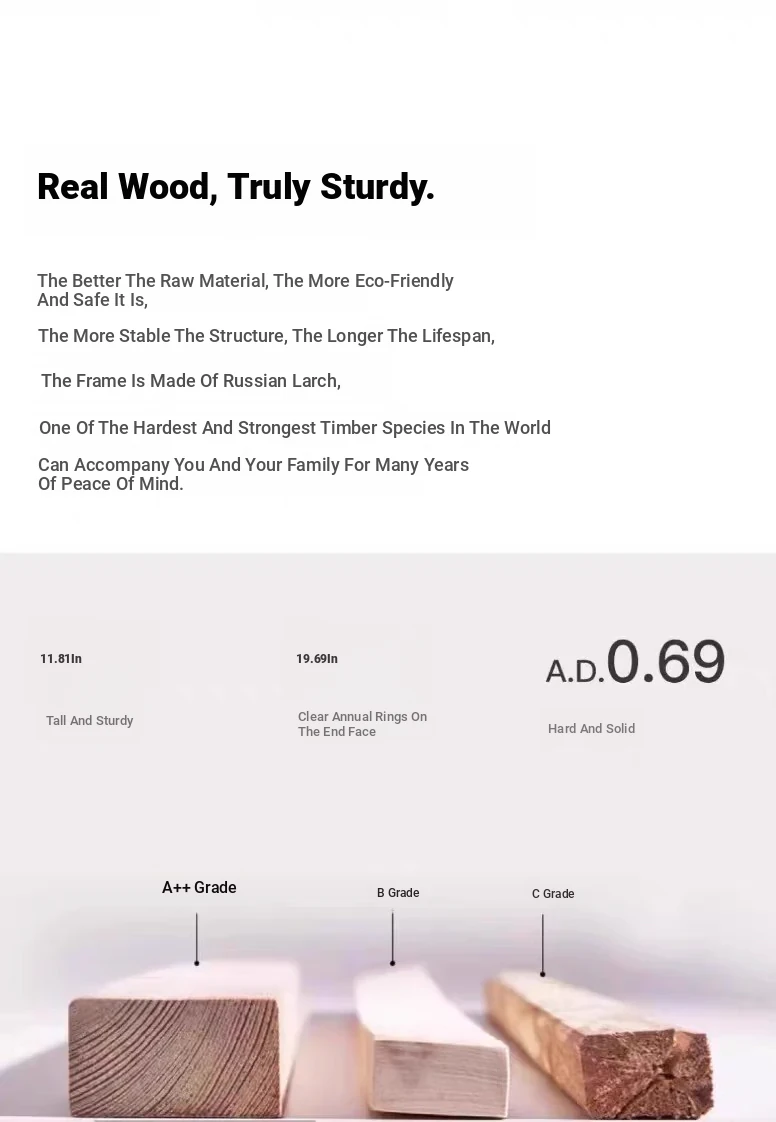 Real Wood, Truly Sturdy.

The Better The Raw Material, The More Eco-Friendly And Safe It Is,

The More Stable The Structure, The Longer The Lifespan,

The Frame Is Made Of Russian Larch,

One Of The Hardest And Strongest Timber Species In The World

Can Accompany You And Your Family For Many Years Of Peace Of Mind.

11.81In

Tall And Sturdy

19.69In

Clear Annual Rings On The End Face

A.D.0.69

Hard And Solid

A++ Grade

B Grade

C Grade